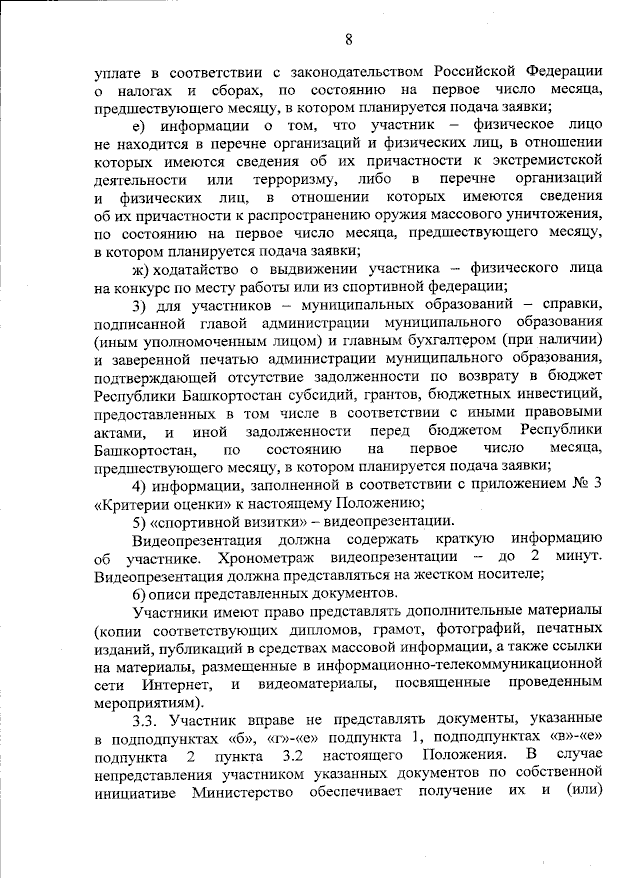 8

уплате в соответствии с законодательством Российской Федерации о налогах и сборах, по состоянию на первое число месяца, предшествующего месяцу, в котором планируется подача заявки;

е) информации о том, что участник – физическое лицо не находится в перечне организаций и физических лиц, в отношении которых имеются сведения об их причастности к экстремистской деятельности или терроризму, либо в перечне организаций и физических лиц, в отношении которых имеются сведения об их причастности к распространению оружия массового уничтожения, по состоянию на первое число месяца, предшествующего месяцу, в котором планируется подача заявки;

ж) ходатайство о выдвижении участника – физического лица на конкурс по месту работы или из спортивной федерации;

3) для участников – муниципальных образований – справки, подписанной главой администрации муниципального образования (иным уполномоченным лицом) и главным бухгалтером (при наличии) и заверенной печатью администрации муниципального образования, подтверждающей отсутствие задолженности по возврату в бюджет Республики Башкортостан субсидий, грантов, бюджетных инвестиций, предоставленных в том числе в соответствии с иными правовыми актами, и иной задолженности перед бюджетом Республики Башкортостан, по состоянию на первое число месяца, предшествующего месяцу, в котором планируется подача заявки;

4) информации, заполненной в соответствии с приложением № 3 «Критерии оценки» к настоящему Положению;

5) «спортивной визитки» – видеопрезентации.

Видеопрезентация должна содержать краткую информацию об участнике. Хронометраж видеопрезентации – до 2 минут. Видеопрезентация должна представляться на жестком носителе;

6) описи представленных документов.

Участники имеют право представлять дополнительные материалы (копии соответствующих дипломов, грамот, фотографий, печатных изданий, публикаций в средствах массовой информации, а также ссылки на материалы, размещенные в информационно-телекоммуникационной сети Интернет, и видеоматериалы, посвященные проведенным мероприятиям).

3.3. Участник вправе не представлять документы, указанные в подподпунктах «б», «г»-«е» подпункта 1, подподпунктах «в»-«е» подпункта 2 пункта 3.2 настоящего Положения. В случае непредставления участником указанных документов по собственной инициативе Министерство обеспечивает получение их и (или)